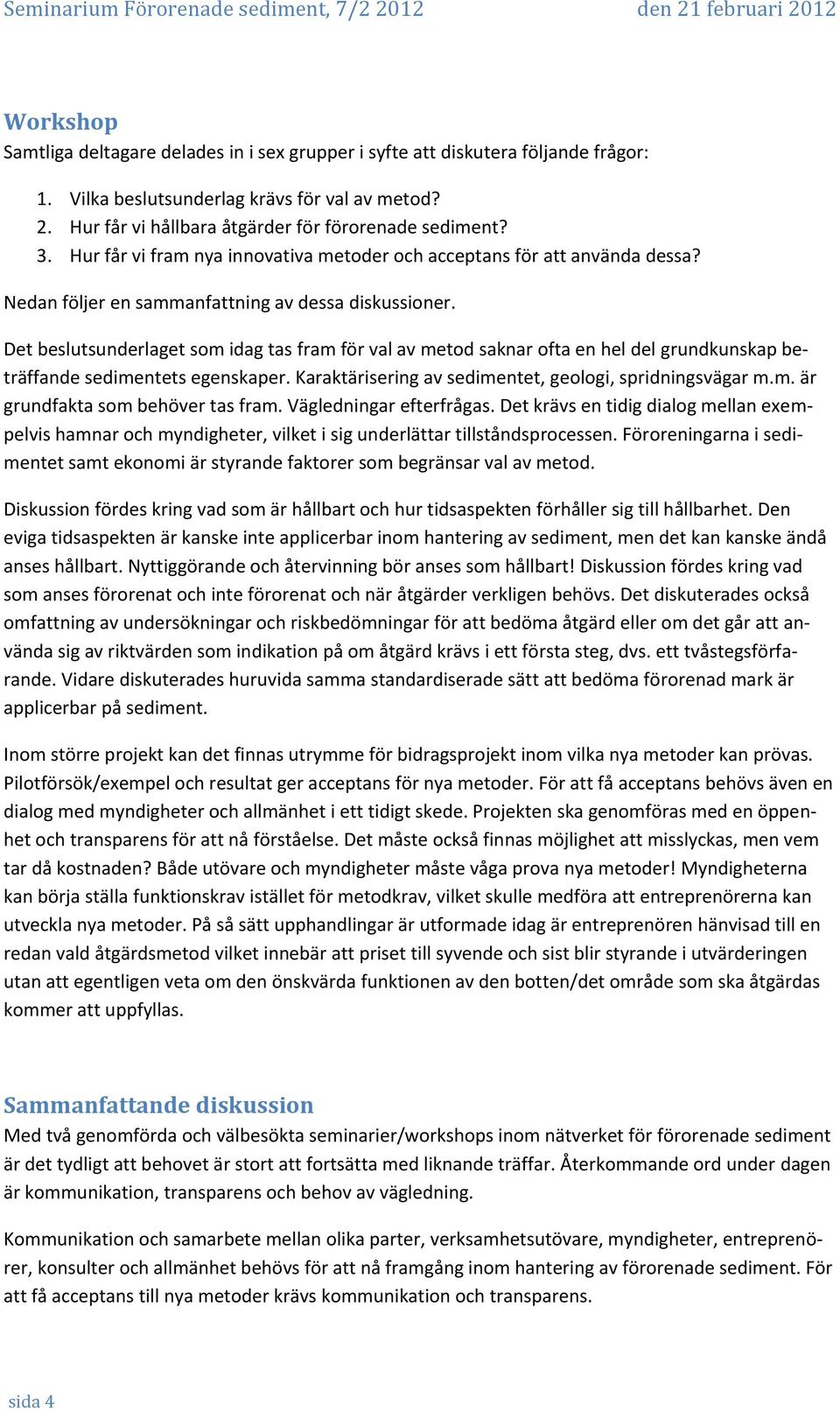 Seminarium Förorenade sediment, 7/2 2012 den 21 februari 2012

Workshop
Samtliga deltagare delades in i sex grupper i syfte att diskutera följande frågor:

1. Vilka beslutsunderlag krävs för val av metod?
2. Hur får vi hållbara åtgärder för förorenade sediment?
3. Hur får vi fram nya innovativa metoder och acceptans för att använda dessa?

Nedan följer en sammanfattning av dessa diskussioner.

Det beslutsunderlaget som idag tas fram för val av metod saknar ofta en hel del grundkunskap beträffande sedimentets egenskaper. Karaktärisering av sedimentet, geologi, spridningsvägar m.m. är grundfakta som behöver tas fram. Vägledningar efterfrågas. Det krävs en tidig dialog mellan exempelvis hamnar och myndigheter, vilket i sig underlättar tillståndsprocessen. Föroreningarna i sedimentet samt ekonomi är styrande faktorer som begränsar val av metod.

Diskussion fördes kring vad som är hållbart och hur tidsaspekten förhåller sig till hållbarhet. Den eviga tidsaspekten är kanske inte applicerbar inom hantering av sediment, men det kan kanske ändå anses hållbart. Nyttiggörande och återvinning bör anses som hållbart! Diskussion fördes kring vad som anses förorenat och inte förorenat och när åtgärder verkligen behövs. Det diskuterades också omfattning av undersökningar och riskbedömningar för att bedöma åtgärd eller om det går att använda sig av riktvärden som indikation på om åtgärd krävs i ett första steg, dvs. ett tvåstegsförfarande. Vidare diskuterades huruvida samma standardiserade sätt att bedöma förorenad mark är applicerbar på sediment.

Inom större projekt kan det finnas utrymme för bidragsprojekt inom vilka nya metoder kan prövas. Pilotförsök/exempel och resultat ger acceptans för nya metoder. För att få acceptans behövs även en dialog med myndigheter och allmänhet i ett tidigt skede. Projekten ska genomföras med en öppenhet och transparens för att nå förståelse. Det måste också finnas möjlighet att misslyckas, men vem tar då kostnaden? Både utövare och myndigheter måste våga prova nya metoder! Myndigheterna kan börja ställa funktionskrav istället för metodkrav, vilket skulle medföra att entreprenörerna kan utveckla nya metoder. På så sätt upphandlingar är utformade idag är entreprenören hänvisad till en redan vald åtgärdsmetod vilket innebär att priset till syvende och sist blir styrande i utvärderingen utan att egentligen veta om den önskvärda funktionen av den botten/det område som ska åtgärdas kommer att uppfyllas.

Sammanfattande diskussion
Med två genomförda och välbesökta seminarier/workshops inom nätverket för förorenade sediment är det tydligt att behovet är stort att fortsätta med liknande träffar. Återkommande ord under dagen är kommunikation, transparens och behov av vägledning.

Kommunikation och samarbete mellan olika parter, verksamhetsutövare, myndigheter, entreprenörer, konsulter och allmänhet behövs för att nå framgång inom hantering av förorenade sediment. För att få acceptans till nya metoder krävs kommunikation och transparens.

sida 4